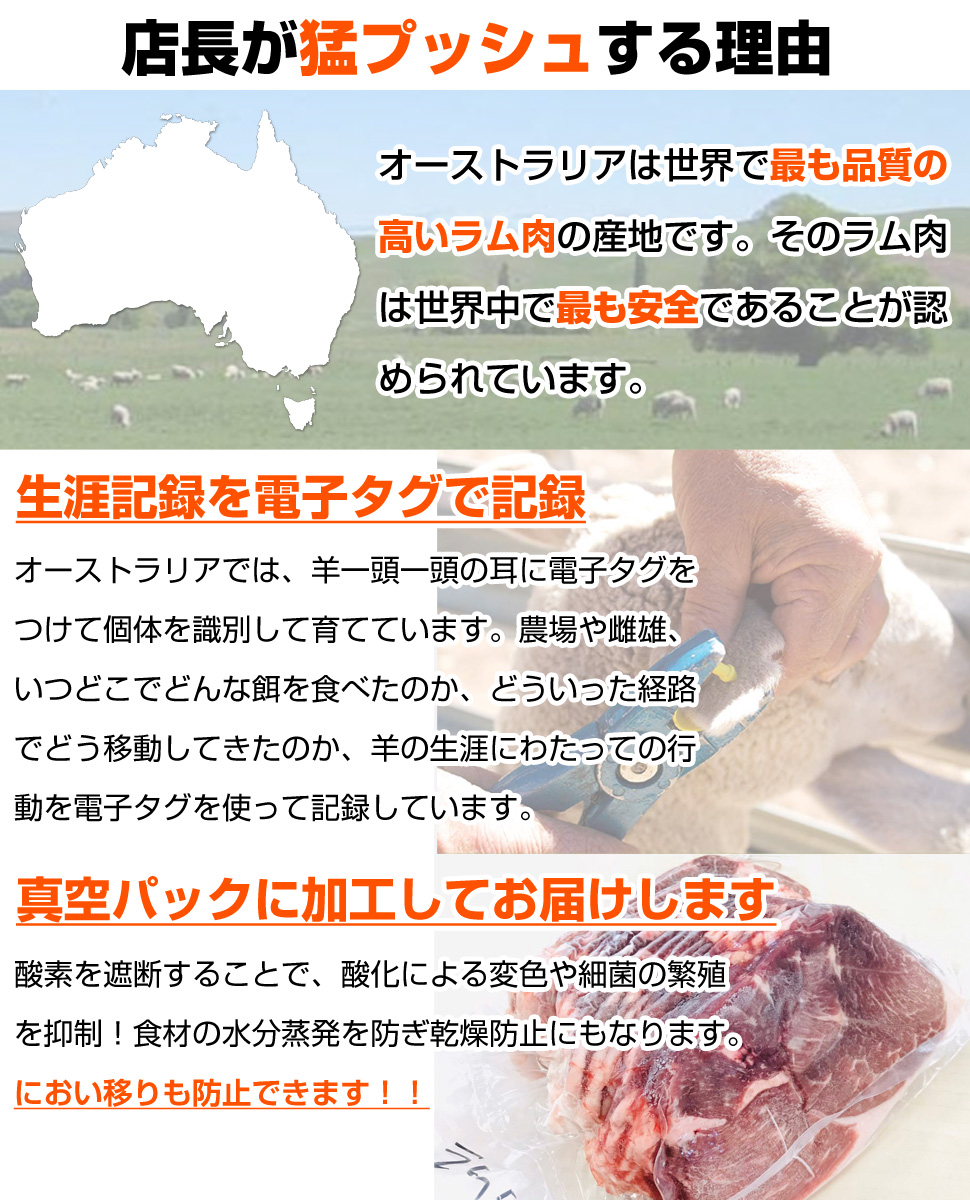 店長が猛プッシュする理由

オーストラリアは世界で最も品質の高いラム肉の産地です。そのラム肉は世界中で最も安全であることが認められています。

生涯記録を電子タグで記録

オーストラリアでは、羊一頭一頭の耳に電子タグをつけて個体を識別して育てています。農場や雌雄、いつどこでどんな餌を食べたのか、どういった経路でどう移動してきたのか、羊の生涯にわたっての行動を電子タグを使って記録しています。

真空パックに加工してお届けします

酸素を遮断することで、酸化による変色や細菌の繁殖を抑制！食材の水分蒸発を防ぎ乾燥防止にもなります。

におい移りも防止できます！！